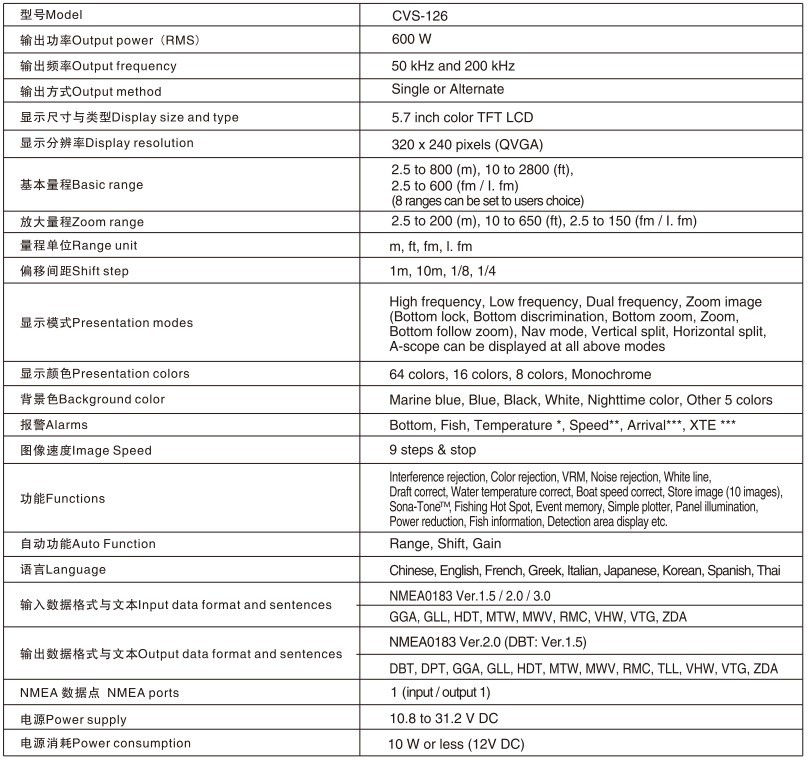 | 型号Model | CVS-126 |
|---|---|
| 输出功率Output power（RMS) | 600 W |
| 输出频率Output frequency | 50 kHz and 200 kHz |
| 输出方式Output method | Single or Alternate |
| 显示尺寸与类型Display size and type | 5.7 inch color TFT LCD |
| 显示分辨率Display resolution | 320 x 240 pixels (QVGA) |
| 基本量程Basic range | 2.5 to 800 (m), 10 to 2800 (ft), 2.5 to 600 (fm / I. fm) (8 ranges can be set to users choice) |
| 放大量程Zoom range | 2.5 to 200 (m), 10 to 650 (ft), 2.5 to 150 (fm / I. fm) |
| 量程单位Range unit | m, ft, fm, I. fm |
| 偏移间距Shift step | 1m, 10m, 1/8, 1/4 |
| 显示模式Presentation modes | High frequency, Low frequency, Dual frequency, Zoom image (Bottom lock, Bottom discrimination, Bottom zoom, Zoom, Bottom follow zoom), Nav mode, Vertical split, Horizontal split, A-scope can be displayed at all above modes |
| 显示颜色Presentation colors | 64 colors, 16 colors, 8 colors, Monochrome |
| 背景色Background color | Marine blue, Blue, Black, White, Nighttime color, Other 5 colors |
| 报警Alarms | Bottom, Fish, Temperature *, Speed**, Arrival***, XTE *** |
| 图像速度Image Speed | 9 steps & stop |
| 功能Functions | Interference rejection, Color rejection, VRM, Noise rejection, White line, Draft correct, Water temperature correct, Boat speed correct, Store image (10 images), Sona-Tone™, Fishing Hot Spot, Event memory, Simple plotter, Panel illumination, Power reduction, Fish information, Detection area display etc. |
| 自动功能Auto Function | Range, Shift, Gain |
| 语言Language | Chinese, English, French, Greek, Italian, Japanese, Korean, Spanish, Thai |
| 输入数据格式与文本Input data format and sentences | NMEA0183 Ver.1.5 / 2.0 / 3.0 |
| | GGA, GLL, HDT, MTW, MWV, RMC, VHW, VTG, ZDA |
| 输出数据格式与文本Output data format and sentences | NMEA0183 Ver.2.0 (DBT: Ver.1.5) |
| | DBT, DPT, GGA, GLL, HDT, MTW, MWV, RMC, TLL, VHW, VTG, ZDA |
| NMEA 数据点 NMEA ports | 1 (input / output 1) |
| 电源Power supply | 10.8 to 31.2 V DC |
| 电源消耗Power consumption | 10 W or less (12V DC) |